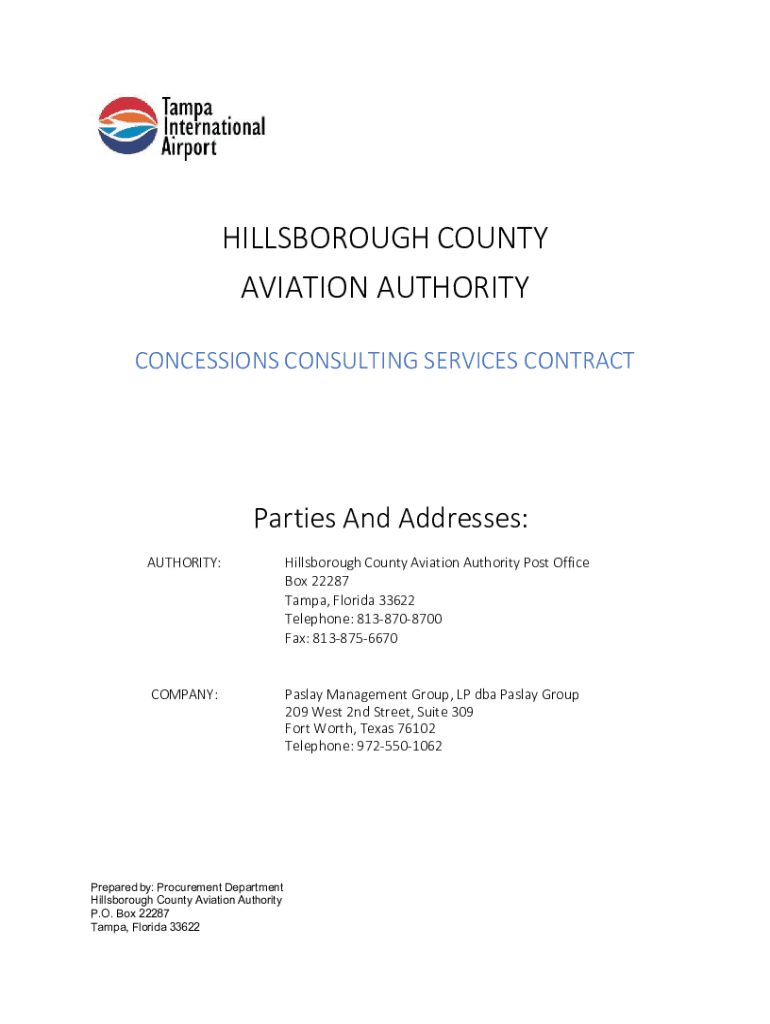 Tampa International Airport

HILLSBOROUGH COUNTY
AVIATION AUTHORITY

CONCESSIONS CONSULTING SERVICES CONTRACT

Parties And Addresses:

AUTHORITY: Hillsborough County Aviation Authority Post Office Box 22287
Tampa, Florida 33622
Telephone: 813-870-8700
Fax: 813-875-6670

COMPANY: Paslay Management Group, LP dba Paslay Group
209 West 2nd Street, Suite 309
Fort Worth, Texas 76102
Telephone: 972-550-1062

Prepared by: Procurement Department
Hillsborough County Aviation Authority
P.O. Box 22287
Tampa, Florida 33622